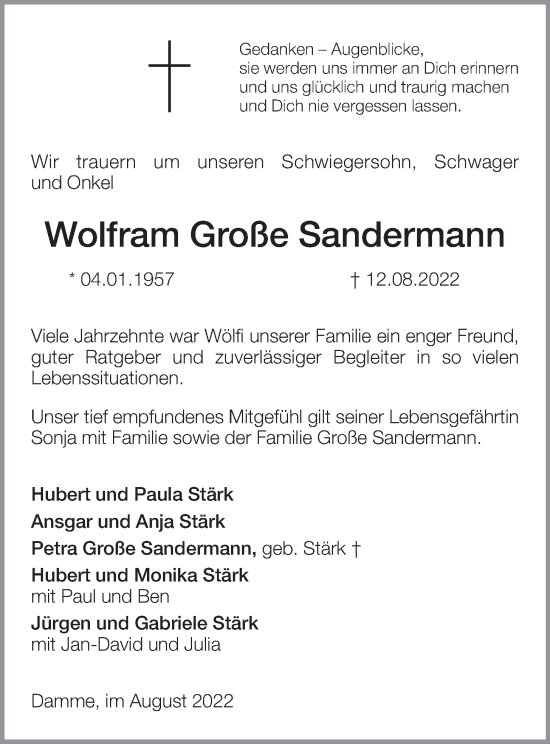 Gedanken – Augenblicke,
sie werden uns immer an Dich erinnern
und uns glücklich und traurig machen
und Dich nie vergessen lassen.

Wir trauern um unseren Schwiegersohn, Schwager und Onkel

Wolfram Große Sandermann

* 04.01.1957 † 12.08.2022

Viele Jahrzehnte war Wölfi unserer Familie ein enger Freund, guter Ratgeber und zuverlässiger Begleiter in so vielen Lebenssituationen.

Unser tief empfundenes Mitgefühl gilt seiner Lebensgefährtin Sonja mit Familie sowie der Familie Große Sandermann.

Hubert und Paula Stärk
Ansgar und Anja Stärk
Petra Große Sandermann, geb. Stärk †
Hubert und Monika Stärk
mit Paul und Ben
Jürgen und Gabriele Stärk
mit Jan-David und Julia

Damme, im August 2022